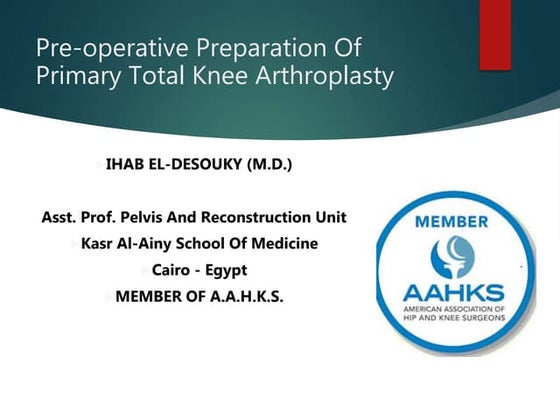 Pre-operative Preparation Of Primary Total Knee Arthroplasty

IHAB EL-DESOUKY (M.D.)

Asst. Prof. Pelvis And Reconstruction Unit
Kasr Al-Ainy School Of Medicine
Cairo - Egypt
MEMBER OF A.A.H.K.S.

MEMBER
AAHKS
AMERICAN ASSOCIATION OF HIP AND KNEE SURGEONS